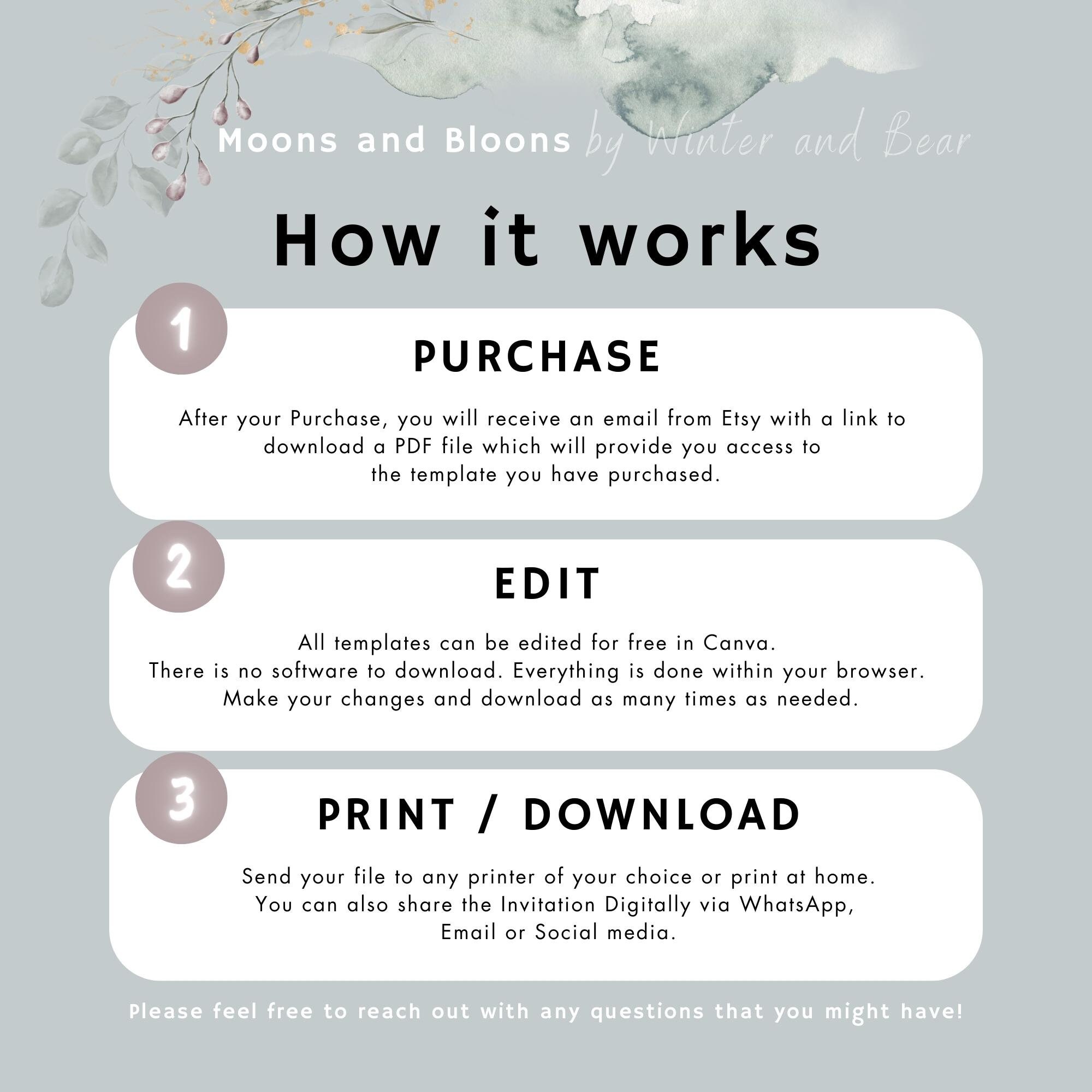 Moons and Bloons by Winter and Bear

How it works

1

PURCHASE

After your Purchase, you will receive an email from Etsy with a link to download a PDF file which will provide you access to the template you have purchased.

2

EDIT

All templates can be edited for free in Canva.
There is no software to download. Everything is done within your browser.
Make your changes and download as many times as needed.

3

PRINT / DOWNLOAD

Send your file to any printer of your choice or print at home.
You can also share the Invitation Digitally via WhatsApp,
Email or Social media.

Please feel free to reach out with any questions that you might have!